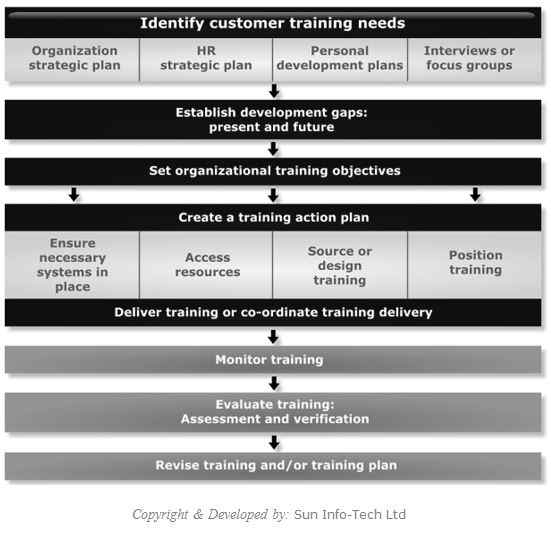 Identify customer training needs

Organization strategic plan

HR strategic plan

Personal development plans

Interviews or focus groups

Establish development gaps: present and future

Set organizational training objectives

Create a training action plan

Ensure necessary systems in place

Access resources

Source or design training

Position training

Deliver training or co-ordinate training delivery

Monitor training

Evaluate training: Assessment and verification

Revise training and/or training plan

Copyright & Developed by: Sun Info-Tech Ltd